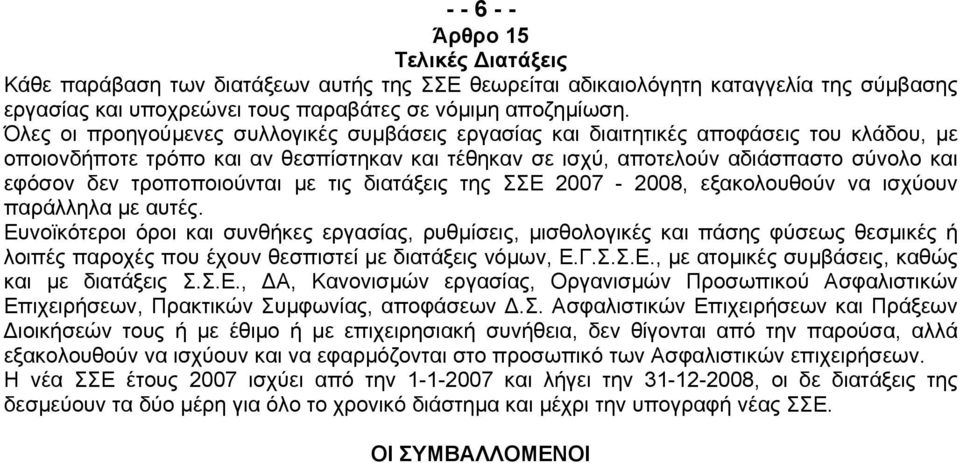 - - 6 - -

Άρθρο 15
Τελικές Διατάξεις

Κάθε παράβαση των διατάξεων αυτής της ΣΣΕ θεωρείται αδικαιολόγητη καταγγελία της σύμβασης εργασίας και υποχρεώνει τους παραβάτες σε νόμιμη αποζημίωση.
Όλες οι προηγούμενες συλλογικές συμβάσεις εργασίας και διαιτητικές αποφάσεις του κλάδου, με οποιονδήποτε τρόπο και αν θεσπίστηκαν και τέθηκαν σε ισχύ, αποτελούν αδιάσπαστο σύνολο και εφόσον δεν τροποποιούνται με τις διατάξεις της ΣΣΕ 2007 - 2008, εξακολουθούν να ισχύουν παράλληλα με αυτές.
Ευνοϊκότεροι όροι και συνθήκες εργασίας, ρυθμίσεις, μισθολογικές και πάσης φύσεως θεσμικές ή λοιπές παροχές που έχουν θεσπιστεί με διατάξεις νόμων, Ε.Γ.Σ.Σ.Ε., με ατομικές συμβάσεις, καθώς και με διατάξεις Σ.Σ.Ε., ΔΑ, Κανονισμών εργασίας, Οργανισμών Προσωπικού Ασφαλιστικών Επιχειρήσεων, Πρακτικών Συμφωνίας, αποφάσεων Δ.Σ. Ασφαλιστικών Επιχειρήσεων και Πράξεων Διοικήσεών τους ή με έθιμο ή με επιχειρησιακή συνήθεια, δεν θίγονται από την παρούσα, αλλά εξακολουθούν να ισχύουν και να εφαρμόζονται στο προσωπικό των Ασφαλιστικών επιχειρήσεων.
Η νέα ΣΣΕ έτους 2007 ισχύει από την 1-1-2007 και λήγει την 31-12-2008, οι δε διατάξεις της δεσμεύουν τα δύο μέρη για όλο το χρονικό διάστημα και μέχρι την υπογραφή νέας ΣΣΕ.

ΟΙ ΣΥΜΒΑΛΛΟΜΕΝΟΙ